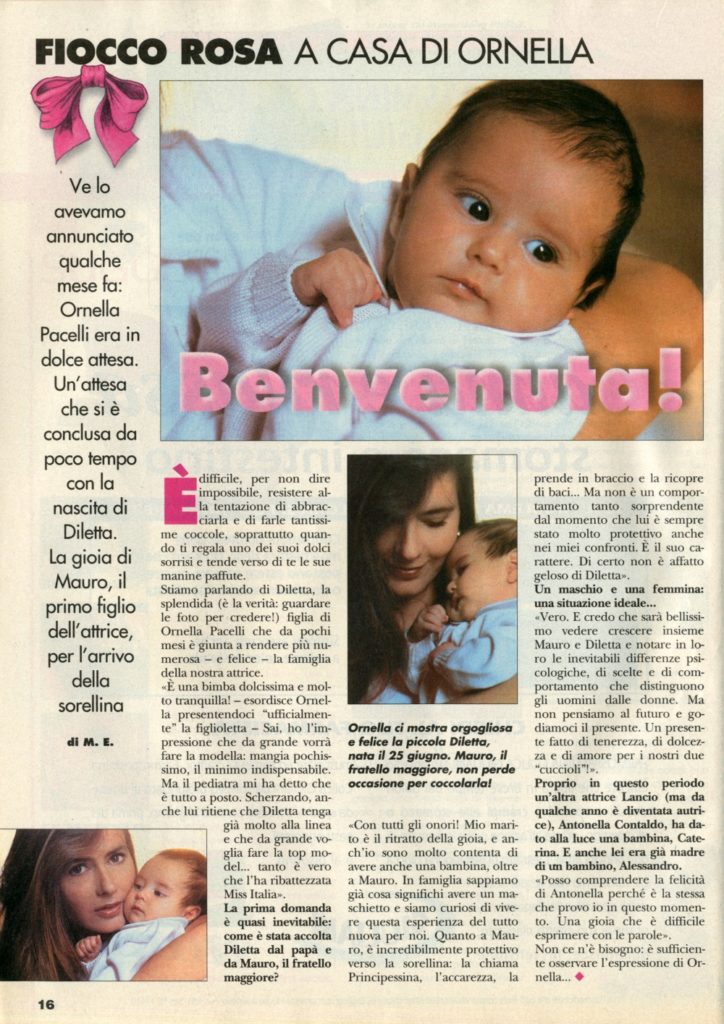 FIOCCO ROSA A CASA DI ORNELLA

Ve lo avevamo annunciato qualche mese fa: Ornella Pacelli era in dolce attesa. Un'attesa che si è conclusa da poco tempo con la nascita di Diletta. La gioia di Mauro, il primo figlio dell'attrice, per l'arrivo della sorellina

di M. E.

Benvenuta!

È difficile, per non dire impossibile, resistere alla tentazione di abbracciarla e di farle tantissime coccole, soprattutto quando ti regala uno dei suoi dolci sorrisi e tende verso di te le sue manine paffute.

Stiamo parlando di Diletta, la splendida (è la verità: guardare le foto per credere!) figlia di Ornella Pacelli che da pochi mesi è giunta a rendere più numerosa – e felice – la famiglia della nostra attrice.

«È una bimba dolcissima e molto tranquilla! – esordisce Ornella presentendoci "ufficialmente" la figlioletta – Sai, ho l'impressione che da grande vorrà fare la modella: mangia pochissimo, il minimo indispensabile. Ma il pediatra mi ha detto che è tutto a posto. Scherzando, anche lui ritiene che Diletta tenga già molto alla linea e che da grande voglia fare la top model... tanto è vero che l'ha ribattezzata Miss Italia».

La prima domanda è quasi inevitabile: come è stata accolta Diletta dal papà e da Mauro, il fratello maggiore?

Ornella ci mostra orgogliosa e felice la piccola Diletta, nata il 25 giugno. Mauro, il fratello maggiore, non perde occasione per coccolarla!

«Con tutti gli onori! Mio marito è il ritratto della gioia, e anch'io sono molto contenta di avere anche una bambina, oltre a Mauro. In famiglia sappiamo già cosa significhi avere un maschietto e siamo curiosi di vivere questa esperienza del tutto nuova per noi. Quanto a Mauro, è incredibilmente protettivo verso la sorellina: la chiama Principessina, l'accarezza, la prende in braccio e la ricopre di baci... Ma non è un comportamento tanto sorprendente dal momento che lui è sempre stato molto protettivo anche nei miei confronti. È il suo carattere. Di certo non è affatto geloso di Diletta».

Un maschio e una femmina: una situazione ideale...

«Vero. E credo che sarà bellissimo vedere crescere insieme Mauro e Diletta e notare in loro le inevitabili differenze psicologiche, di scelte e di comportamento che distinguono gli uomini dalle donne. Ma non pensiamo al futuro e godiamoci il presente. Un presente fatto di tenerezza, di dolcezza e di amore per i nostri due "cuccioli"!».

Proprio in questo periodo un'altra attrice Lancio (ma da qualche anno è diventata autrice), Antonella Contaldo, ha dato alla luce una bambina, Caterina. E anche lei era già madre di un bambino, Alessandro.

«Posso comprendere la felicità di Antonella perché è la stessa che provo io in questo momento. Una gioia che è difficile esprimere con le parole».

Non ce n'è bisogno: è sufficiente osservare l'espressione di Ornella...

16